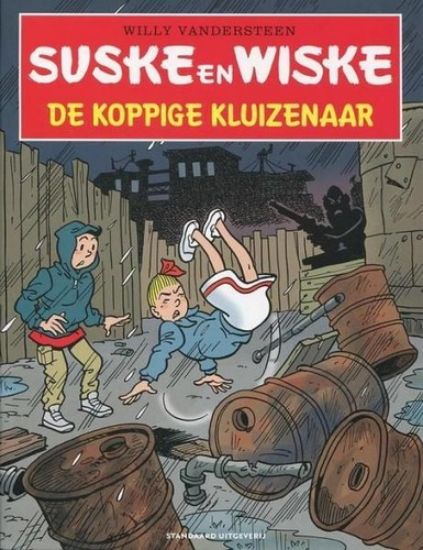 WILLY VANDERSTEEN

SUSKE EN WISKE

DE KOPPIGE KLUIZENAAR

STANDAARD UITGEVERIJ